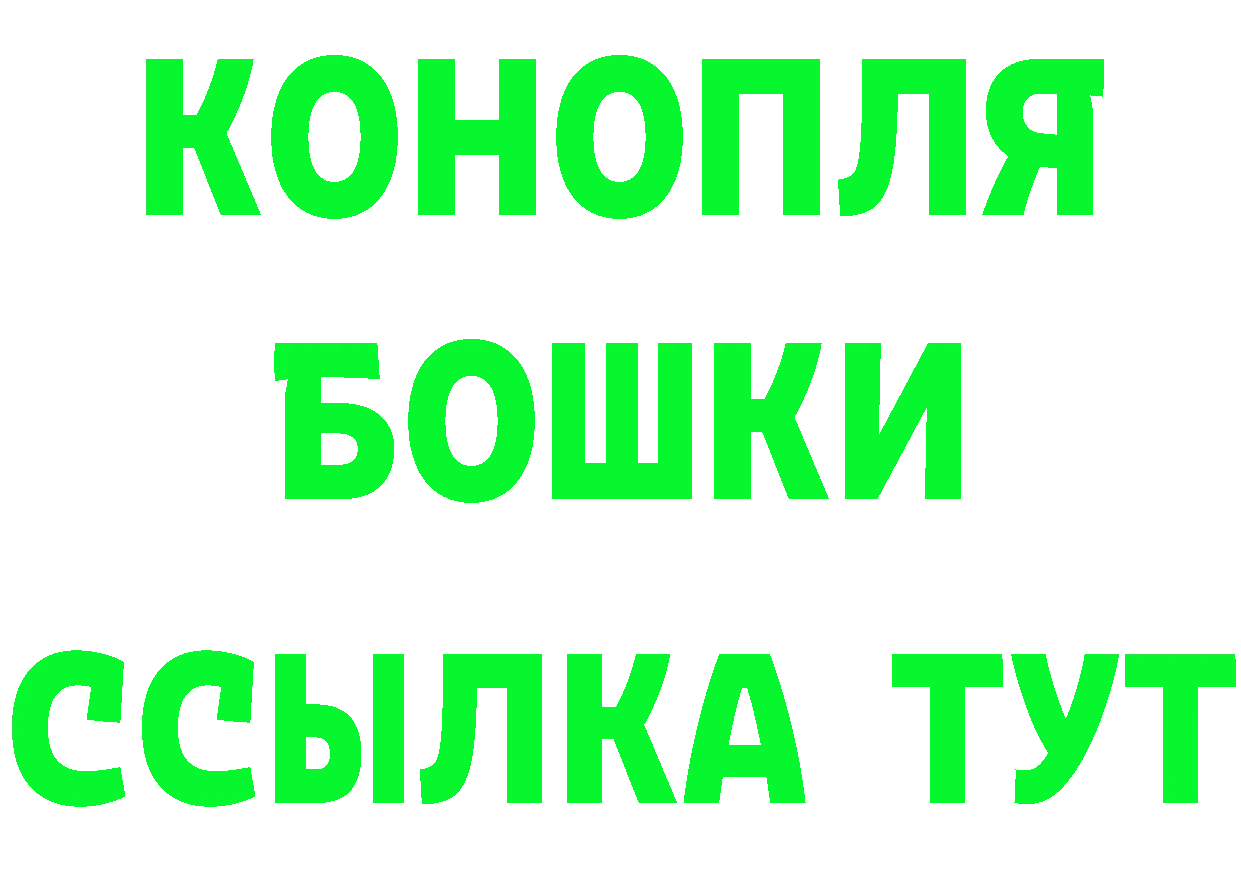 КОНОПЛЯ
БОШКИ
ССЫЛКА ТУТ